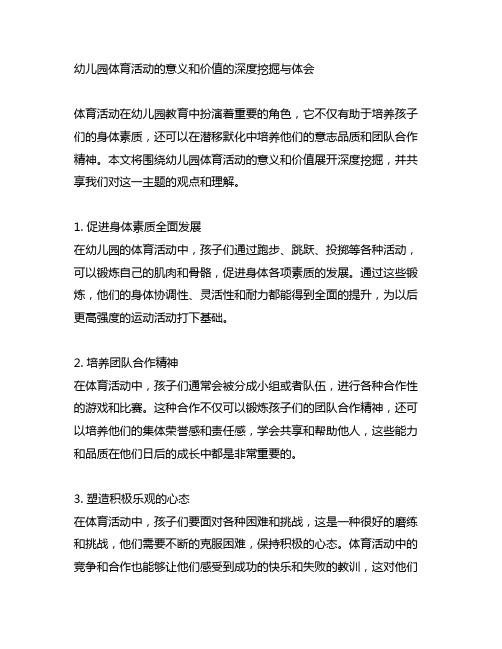 幼儿园体育活动的意义和价值的深度挖掘与体会

体育活动在幼儿园教育中扮演着重要的角色，它不仅有助于培养孩子们的身体素质，还可以在潜移默化中培养他们的意志品质和团队合作精神。本文将围绕幼儿园体育活动的意义和价值展开深度挖掘，并共享我们对这一主题的观点和理解。

1. 促进身体素质全面发展
在幼儿园的体育活动中，孩子们通过跑步、跳跃、投掷等各种活动，可以锻炼自己的肌肉和骨骼，促进身体各项素质的发展。通过这些锻炼，他们的身体协调性、灵活性和耐力都能得到全面的提升，为以后更高强度的运动活动打下基础。

2. 培养团队合作精神
在体育活动中，孩子们通常会被分成小组或者队伍，进行各种合作性的游戏和比赛。这种合作不仅可以锻炼孩子们的团队合作精神，还可以培养他们的集体荣誉感和责任感，学会共享和帮助他人，这些能力和品质在他们日后的成长中都是非常重要的。

3. 塑造积极乐观的心态
在体育活动中，孩子们要面对各种困难和挑战，这是一种很好的磨练和挑战，他们需要不断的克服困难，保持积极的心态。体育活动中的竞争和合作也能够让他们感受到成功的快乐和失败的教训，这对他们